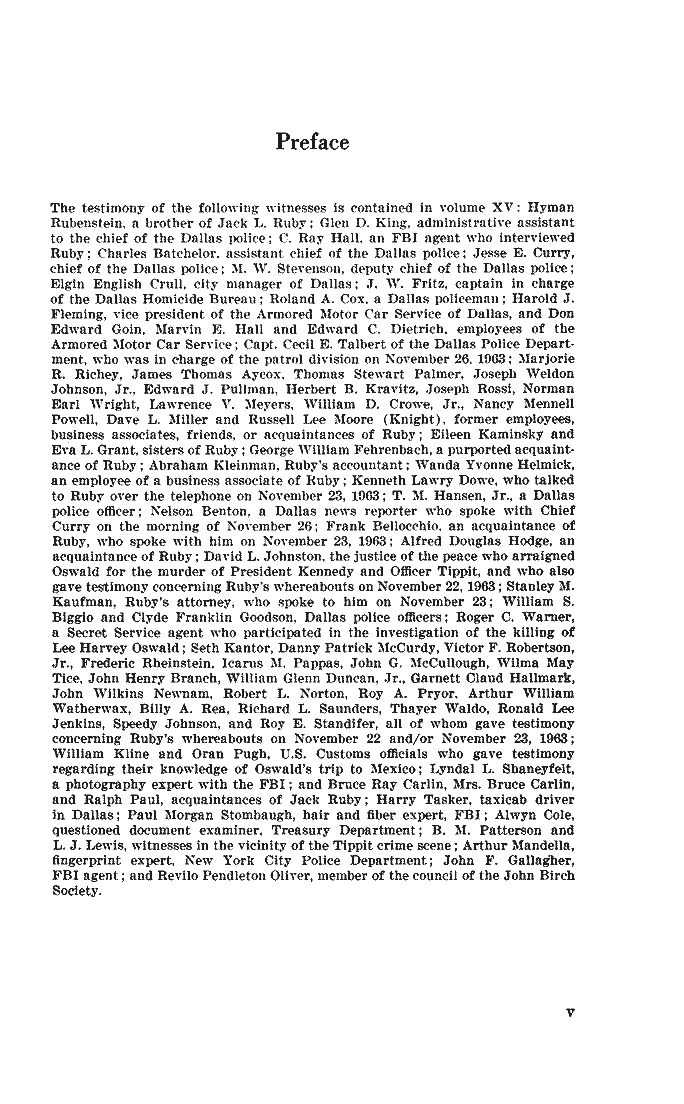 Preface

The testimony of the following witnesses is contained in volume XV: Hyman Rubenstein, a brother of Jack L. Ruby; Glen D. King, administrative assistant to the chief of the Dallas police; C. Ray Hall, an FBI agent who interviewed Ruby; Charles Batchelor, assistant chief of the Dallas police; Jesse E. Curry, chief of the Dallas police; M. W. Stevenson, deputy chief of the Dallas police; Elgin English Crull, city manager of Dallas; J. W. Fritz, captain in charge of the Dallas Homicide Bureau; Roland A. Cox, a Dallas policeman; Harold J. Fleming, vice president of the Armored Motor Car Service of Dallas, and Don Edward Goin, Marvin E. Hall and Edward C. Dietrich, employees of the Armored Motor Car Service; Capt. Cecil E. Talbert of the Dallas Police Department, who was in charge of the patrol division on November 26, 1963; Marjorie R. Richey, James Thomas Aycox, Thomas Stewart Palmer, Joseph Weldon Johnson, Jr., Edward J. Pullman, Herbert B. Kravitz, Joseph Rossi, Norman Earl Wright, Lawrence V. Meyers, William D. Crowe, Jr., Nancy Mennell Powell, Dave L. Miller and Russell Lee Moore (Knight), former employees, business associates, friends, or acquaintances of Ruby; Eileen Kaminsky and Eva L. Grant, sisters of Ruby; George William Fehrenbach, a purported acquaintance of Ruby; Abraham Kleinman, Ruby's accountant; Wanda Yvonne Helmick, an employee of a business associate of Ruby; Kenneth Lawry Dowe, who talked to Ruby over the telephone on November 23, 1963; T. M. Hansen, Jr., a Dallas police officer; Nelson Benton, a Dallas news reporter who spoke with Chief Curry on the morning of November 26; Frank Bellocchio, an acquaintance of Ruby, who spoke with him on November 23, 1963; Alfred Douglas Hodge, an acquaintance of Ruby; David L. Johnston, the justice of the peace who arraigned Oswald for the murder of President Kennedy and Officer Tippit, and who also gave testimony concerning Ruby's whereabouts on November 22, 1963; Stanley M. Kaufman, Ruby's attorney, who spoke to him on November 23; William S. Biggio and Clyde Franklin Goodson, Dallas police officers; Roger C. Warner, a Secret Service agent who participated in the investigation of the killing of Lee Harvey Oswald; Seth Kantor, Danny Patrick McCurdy, Victor F. Robertson, Jr., Frederic Rheinstein, Icarus M. Pappas, John G. McCullough, Wilma May Tice, John Henry Branch, William Glenn Duncan, Jr., Garnett Claud Hallmark, John Wilkins Newnam, Robert L. Norton, Roy A. Pryor, Arthur William Watherwax, Billy A. Rea, Richard L. Saunders, Thayer Waldo, Ronald Lee Jenkins, Speedy Johnson, and Roy E. Standifer, all of whom gave testimony concerning Ruby's whereabouts on November 22 and/or November 23, 1963; William Kline and Oran Pugh, U.S. Customs officials who gave testimony regarding their knowledge of Oswald's trip to Mexico; Lyndal L. Shaneyfelt, a photography expert with the FBI; and Bruce Ray Carlin, Mrs. Bruce Carlin, and Ralph Paul, acquaintances of Jack Ruby; Harry Tasker, taxicab driver in Dallas; Paul Morgan Stombaugh, hair and fiber expert, FBI; Alwyn Cole, questioned document examiner, Treasury Department; B. M. Patterson and L. J. Lewis, witnesses in the vicinity of the Tippit crime scene; Arthur Mandella, fingerprint expert, New York City Police Department; John F. Gallagher, FBI agent; and Revilo Pendleton Oliver, member of the council of the John Birch Society.

v